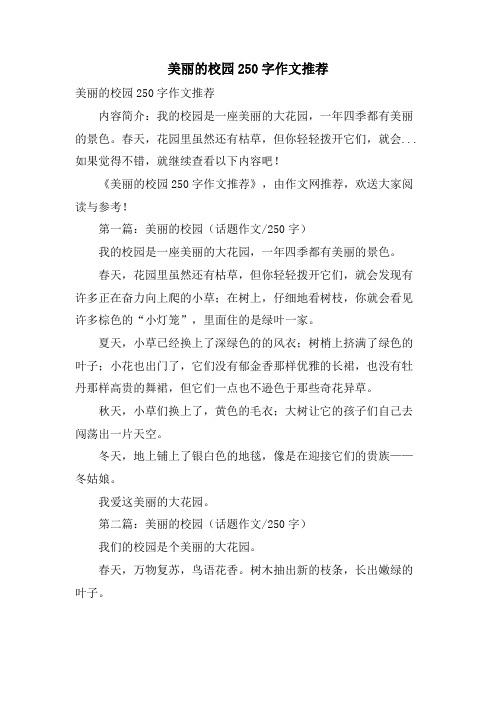 美丽的校园250字作文推荐

美丽的校园250字作文推荐

内容简介：我的校园是一座美丽的大花园，一年四季都有美丽的景色。春天，花园里虽然还有枯草，但你轻轻拨开它们，就会...如果觉得不错，就继续查看以下内容吧！

《美丽的校园250字作文推荐》，由作文网推荐，欢送大家阅读与参考！

第一篇：美丽的校园（话题作文/250字）

我的校园是一座美丽的大花园，一年四季都有美丽的景色。

春天，花园里虽然还有枯草，但你轻轻拨开它们，就会发现有许多正在奋力向上爬的小草；在树上，仔细地看树枝，你就会看见许多棕色的“小灯笼”，里面住的是绿叶一家。

夏天，小草已经换上了深绿色的的风衣；树梢上挤满了绿色的叶子；小花也出门了，它们没有郁金香那样优雅的长裙，也没有牡丹那样高贵的舞裙，但它们一点也不逊色于那些奇花异草。

秋天，小草们换上了，黄色的毛衣；大树让它的孩子们自己去闯荡出一片天空。

冬天，地上铺上了银白色的地毯，像是在迎接它们的贵族——冬姑娘。

我爱这美丽的大花园。

第二篇：美丽的校园（话题作文/250字）

我们的校园是个美丽的大花园。

春天，万物复苏，鸟语花香。树木抽出新的枝条，长出嫩绿的叶子。